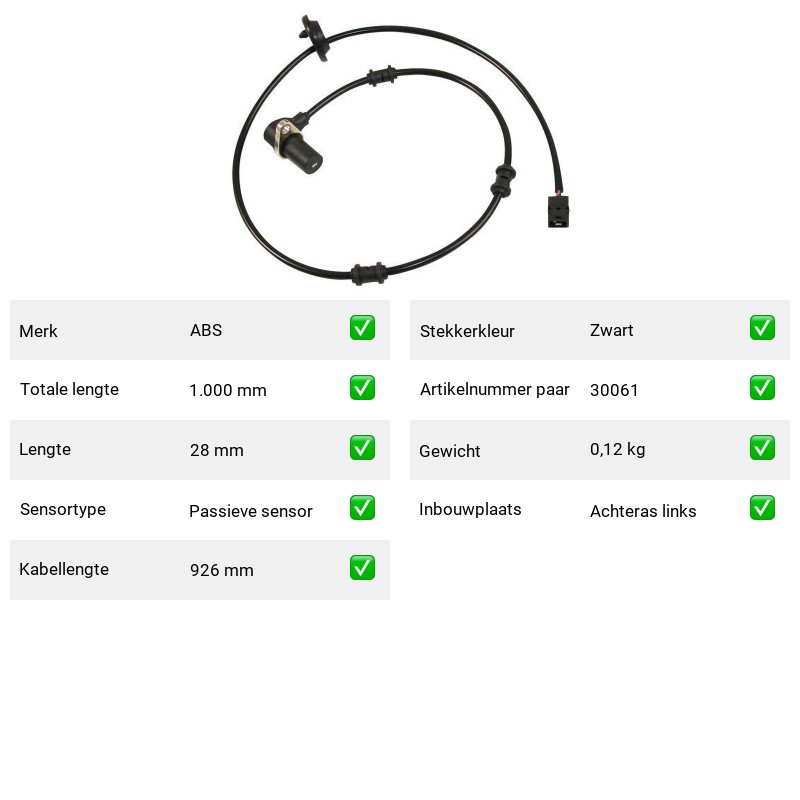 | Merk | ABS | ✅ |
|---|---|---|
| Totale lengte | 1.000 mm | ✅ |
| Lengte | 28 mm | ✅ |
| Sensortype | Passieve sensor | ✅ |
| Kabellengte | 926 mm | ✅ |

| Stekkerkleur | Zwart | ✅ |
|---|---|---|
| Artikelnummer paar | 30061 | ✅ |
| Gewicht | 0,12 kg | ✅ |
| Inbouwplaats | Achteras links | ✅ |